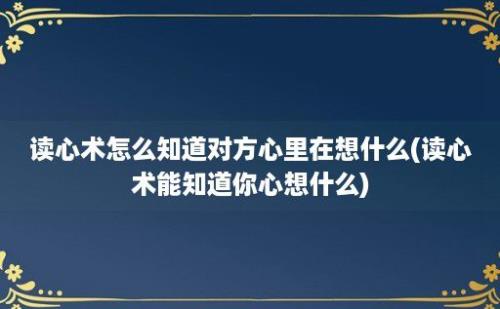 读心术怎么知道对方心里在想什么(读心术能知道你心想什么)